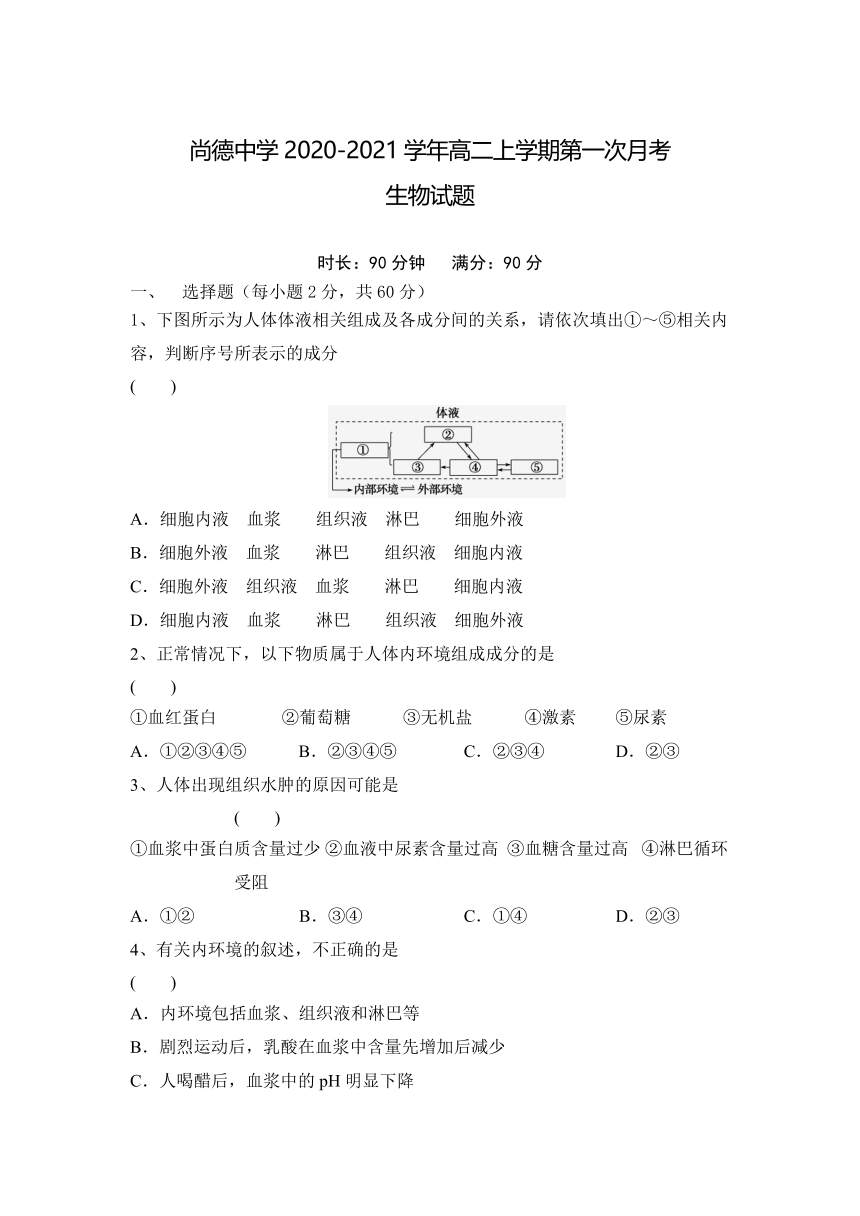 尚德中学 2020-2021 学年高二上学期第一次月考
生物试题

时长：90 分钟　　满分：90 分

一、　选择题（每小题 2 分，共 60 分）

1、下图所示为人体体液相关组成及各成分间的关系，请依次填出①～⑤相关内容，判断序号所表示的成分

(　　)

体液
①
②
③
④
⑤
内部环境 ⇌ 外部环境

A．细胞内液　血浆　组织液　淋巴　细胞外液

B．细胞外液　血浆　淋巴　组织液　细胞内液

C．细胞外液　组织液　血浆　淋巴　细胞内液

D．细胞内液　血浆　淋巴　组织液　细胞外液

2、正常情况下，以下物质属于人体内环境组成成分的是

(　　)

①血红蛋白　②葡萄糖　③无机盐　④激素　⑤尿素

A．①②③④⑤　B．②③④⑤　C．②③④　D．②③

3、人体出现组织水肿的原因可能是

(　　)

①血浆中蛋白质含量过少 ②血液中尿素含量过高 ③血糖含量过高 ④淋巴循环受阻

A．①②　B．③④　C．①④　D．②③

4、有关内环境的叙述，不正确的是

(　　)

A．内环境包括血浆、组织液和淋巴等

B．剧烈运动后，乳酸在血浆中含量先增加后减少

C．人喝醋后，血浆中的 pH 明显下降